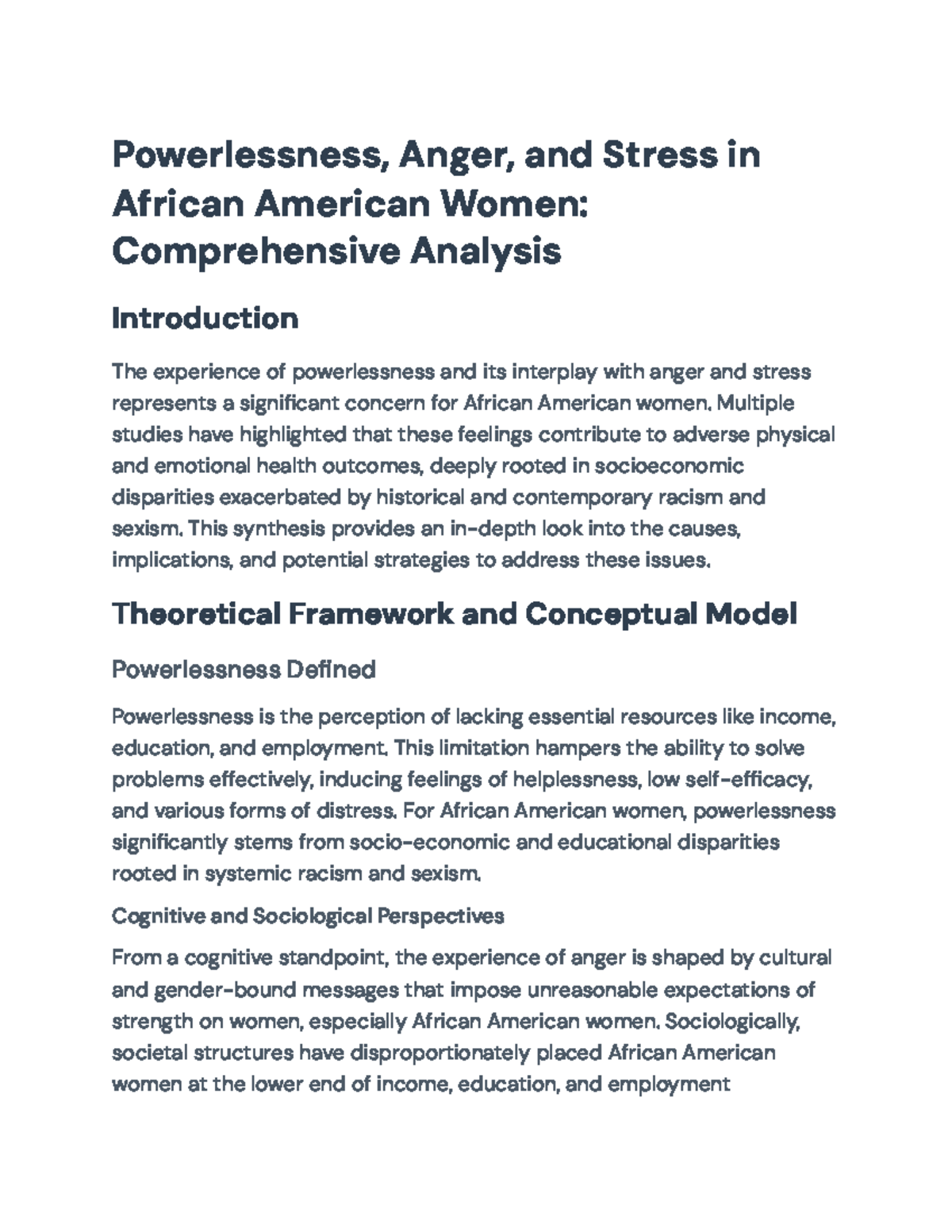 Powerlessness, Anger, and Stress in African American Women: Comprehensive Analysis

Introduction

The experience of powerlessness and its interplay with anger and stress represents a significant concern for African American women. Multiple studies have highlighted that these feelings contribute to adverse physical and emotional health outcomes, deeply rooted in socioeconomic disparities exacerbated by historical and contemporary racism and sexism. This synthesis provides an in-depth look into the causes, implications, and potential strategies to address these issues.

Theoretical Framework and Conceptual Model

Powerlessness Defined

Powerlessness is the perception of lacking essential resources like income, education, and employment. This limitation hampers the ability to solve problems effectively, inducing feelings of helplessness, low self-efficacy, and various forms of distress. For African American women, powerlessness significantly stems from socio-economic and educational disparities rooted in systemic racism and sexism.

Cognitive and Sociological Perspectives

From a cognitive standpoint, the experience of anger is shaped by cultural and gender-bound messages that impose unreasonable expectations of strength on women, especially African American women. Sociologically, societal structures have disproportionately placed African American women at the lower end of income, education, and employment